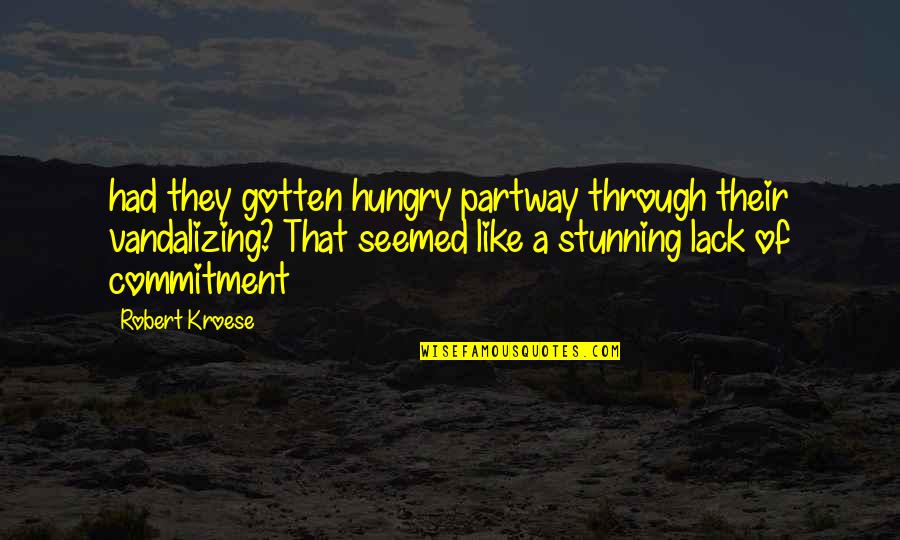 had they gotten hungry partway through their vandalizing? That seemed like a stunning lack of commitment

Robert Kroese

WISEFAMOUSQUOTES.COM